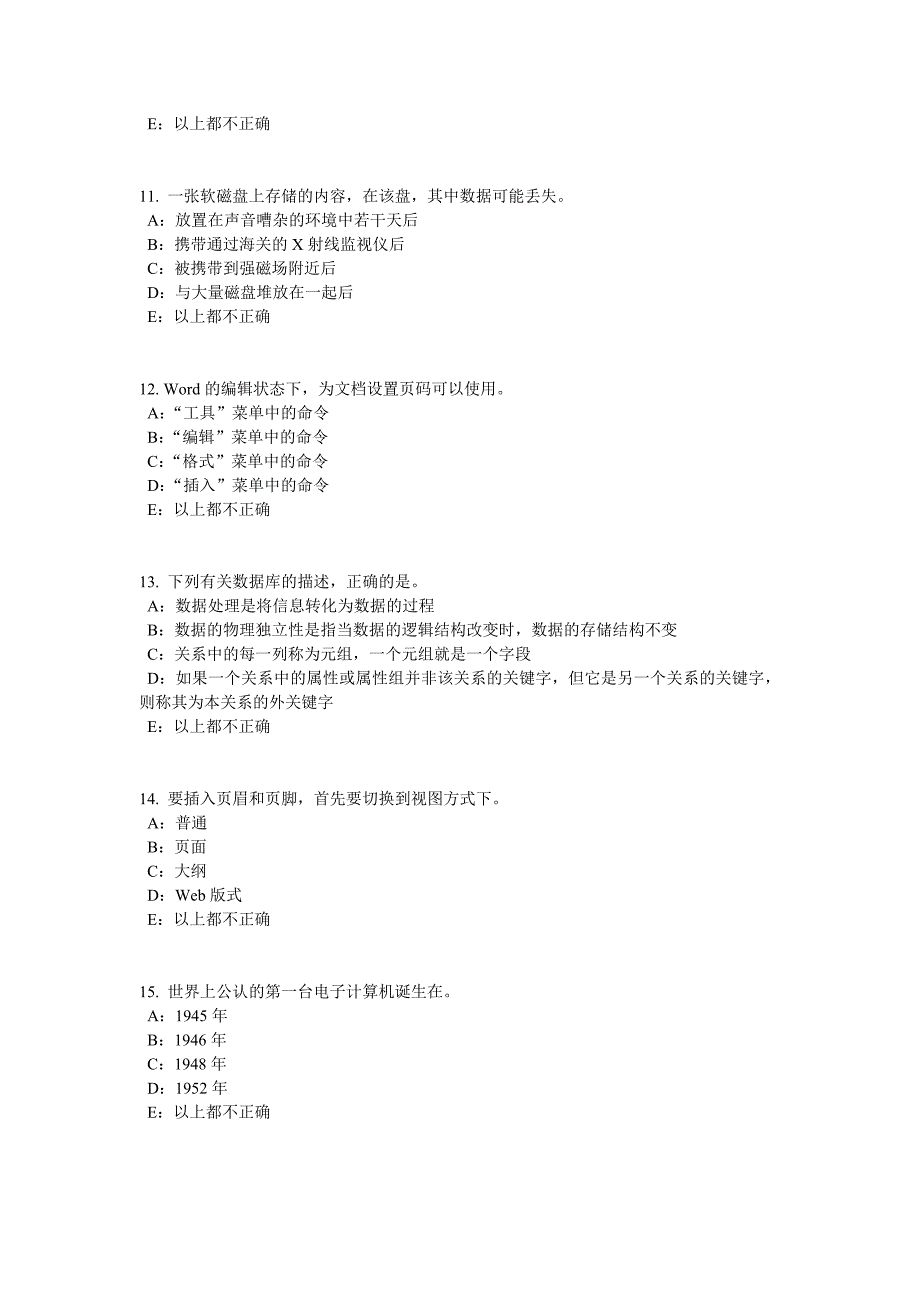 E：以上都不正确

11. 一张软磁盘上存储的内容，在该盘，其中数据可能丢失。
A：放置在声音嘈杂的环境中若干天后
B：携带通过海关的 X 射线监视仪后
C：被携带到强磁场附近后
D：与大量磁盘堆放在一起后
E：以上都不正确

12. Word 的编辑状态下，为文档设置页码可以使用。
A：“工具”菜单中的命令
B：“编辑”菜单中的命令
C：“格式”菜单中的命令
D：“插入”菜单中的命令
E：以上都不正确

13. 下列有关数据库的描述，正确的是。
A：数据处理是将信息转化为数据的过程
B：数据的物理独立性是指当数据的逻辑结构改变时，数据的存储结构不变
C：关系中的每一列称为元组，一个元组就是一个字段
D：如果一个关系中的属性或属性组并非该关系的关键字，但它是另一个关系的关键字，则称其为本关系的外关键字
E：以上都不正确

14. 要插入页眉和页脚，首先要切换到视图方式下。
A：普通
B：页面
C：大纲
D：Web 版式
E：以上都不正确

15. 世界上公认的第一台电子计算机诞生在。
A：1945 年
B：1946 年
C：1948 年
D：1952 年
E：以上都不正确